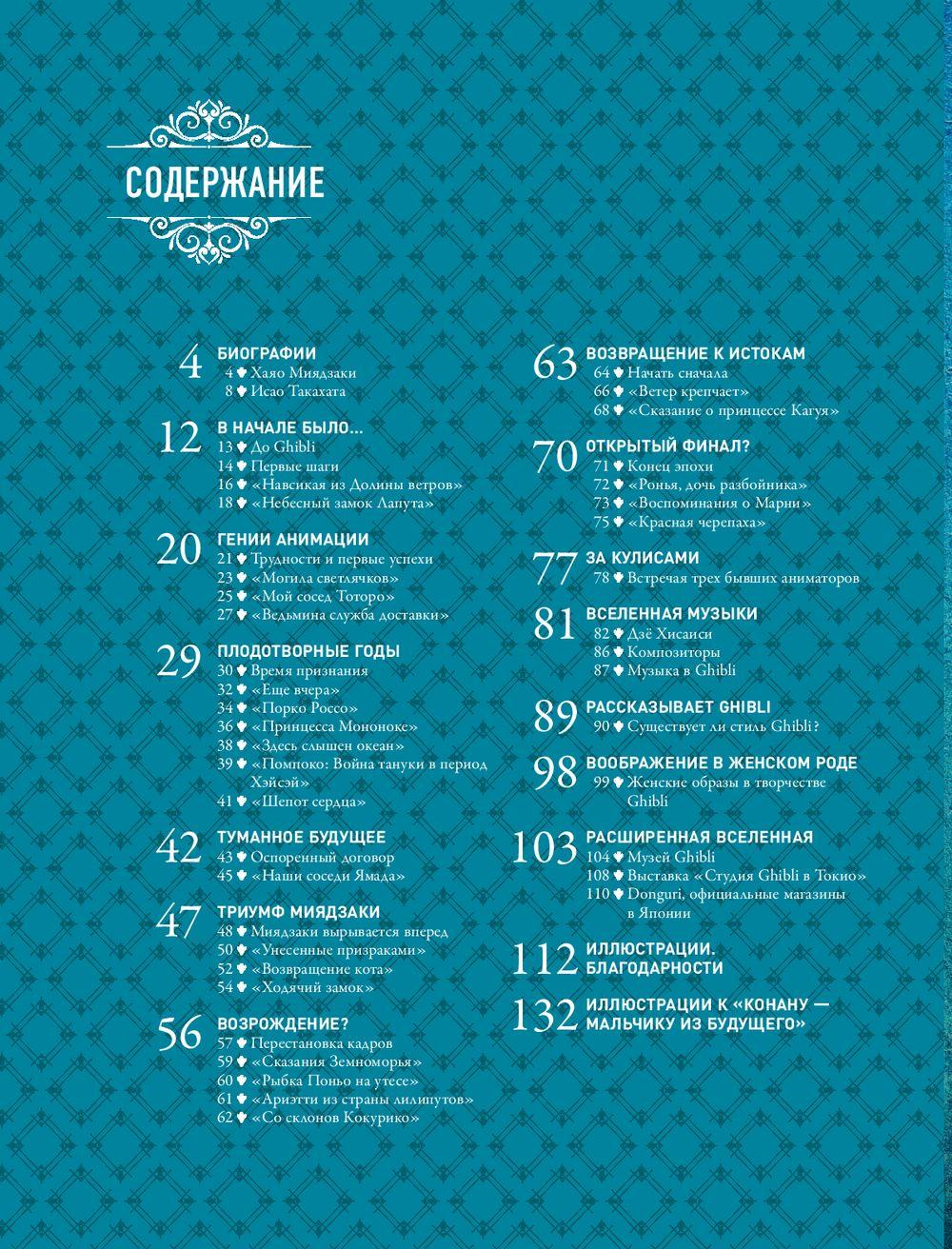 СОДЕРЖАНИЕ

4 БИОГРАФИИ
4 Хаяо Миядзаки
8 Исао Такахата

12 В НАЧАЛЕ БЫЛО...
13 До Ghibli
14 Первые шаги
16 «Навсикая из Долины ветров»
18 «Небесный замок Лапута»

20 ГЕНИИ АНИМАЦИИ
21 Трудности и первые успехи
23 «Могила светлячков»
25 «Мой сосед Тоторо»
27 «Ведьмина служба доставки»

29 ПЛОДОТВОРНЫЕ ГОДЫ
30 Время признания
32 «Еще вчера»
34 «Порко Россо»
36 «Принцесса Мононоке»
38 «Здесь слышен океан»
39 «Помпоко: Война тануки в период Хэйсэй»
41 «Шепот сердца»

42 ТУМАННОЕ БУДУЩЕЕ
43 Оспоренный договор
45 «Наши соседи Ямада»

47 ТРИУМФ МИЯДЗАКИ
48 Миядзаки вырывается вперед
50 «Унесенные призраками»
52 «Возвращение кота»
54 «Ходячий замок»

56 ВОЗРОЖДЕНИЕ?
57 Перестановка кадров
59 «Сказания Земноморья»
60 «Рыбка Поньо на утесе»
61 «Ариэтти из страны лилипутов»
62 «Со склонов Кокурико»

63 ВОЗВРАЩЕНИЕ К ИСТОКАМ
64 Начать сначала
66 «Ветер крепчает»
68 «Сказание о принцессе Кагуя»

70 ОТКРЫТЫЙ ФИНАЛ?
71 Конец эпохи
72 «Ронья, дочь разбойника»
73 «Воспоминания о Марни»
75 «Красная черепаха»

77 ЗА КУЛИСАМИ
78 Встречая трех бывших аниматоров

81 ВСЕЛЕННАЯ МУЗЫКИ
82 Дзё Хисаиси
86 Композиторы
87 Музыка в Ghibli

89 РАССКАЗЫВАЕТ GHIBLI
90 Существует ли стиль Ghibli?

98 ВООБРАЖЕНИЕ В ЖЕНСКОМ РОДЕ
99 Женские образы в творчестве Ghibli

103 РАСШИРЕННАЯ ВСЕЛЕННАЯ
104 Музей Ghibli
108 Выставка «Студия Ghibli в Токио»
110 Donguri, официальные магазины в Японии

112 ИЛЛЮСТРАЦИИ. БЛАГОДАРНОСТИ

132 ИЛЛЮСТРАЦИИ К «КОНАНУ — МАЛЬЧИКУ ИЗ БУДУЩЕГО»